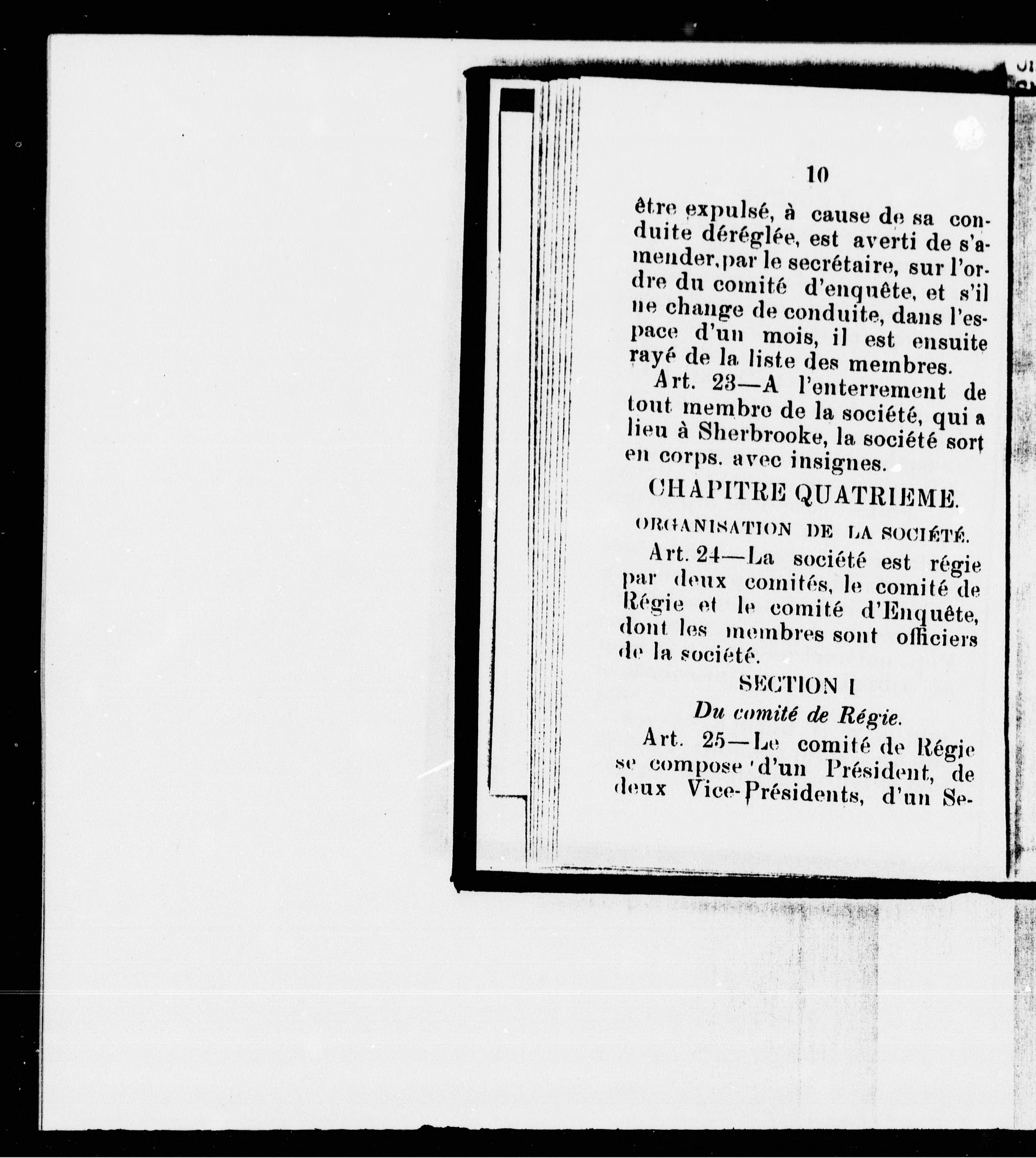 10

être expulsé, à cause de sa conduite déréglée, est averti de s'amender, par le secrétaire, sur l'ordre du comité d'enquête, et s'il ne change de conduite, dans l'espace d'un mois, il est ensuite rayé de la liste des membres.

Art. 23—A l'enterrement de tout membre de la société, qui a lieu à Sherbrooke, la société sort en corps. avec insignes.

CHAPITRE QUATRIEME.

ORGANISATION DE LA SOCIÉTÉ.

Art. 24—La société est régie par deux comités, le comité de Régie et le comité d'Enquête, dont les membres sont officiers de la société.

SECTION I

Du comité de Régie.

Art. 25—Le comité de Régie se compose d'un Président, de deux Vice-Présidents, d'un Se-